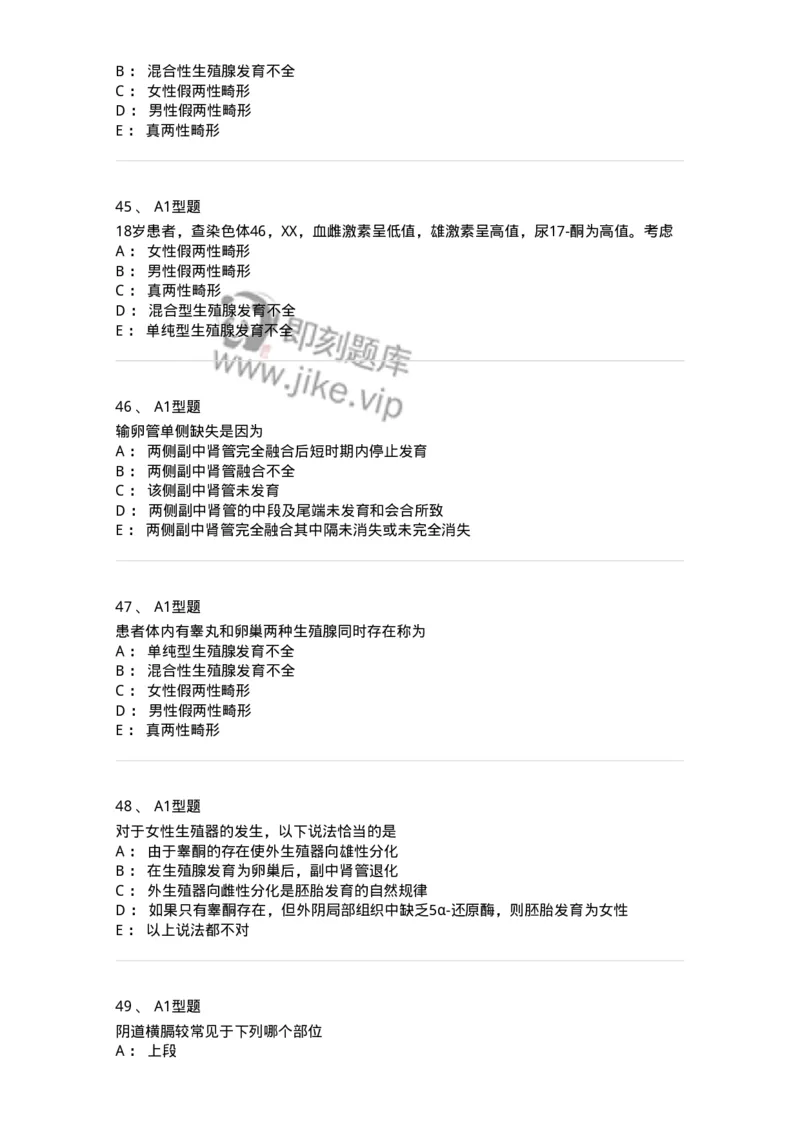 B： 混合性生殖腺发育不全
C： 女性假两性畸形
D： 男性假两性畸形
E： 真两性畸形

45、 A1型题
18岁患者，查染色体46，XX，血雌激素呈低值，雄激素呈高值，尿17-酮为高值。考虑
A： 女性假两性畸形
B： 男性假两性畸形
C： 真两性畸形
D： 混合型生殖腺发育不全
E： 单纯型生殖腺发育不全

即刻题库
www.jike.vip

46、 A1型题
输卵管单侧缺失是因为
A： 两侧副中肾管完全融合后短时期内停止发育
B： 两侧副中肾管融合不全
C： 该侧副中肾管未发育
D： 两侧副中肾管的中段及尾端未发育和会合所致
E： 两侧副中肾管完全融合其中隔未消失或未完全消失

47、 A1型题
患者体内有睾丸和卵巢两种生殖腺同时存在称为
A： 单纯型生殖腺发育不全
B： 混合性生殖腺发育不全
C： 女性假两性畸形
D： 男性假两性畸形
E： 真两性畸形

48、 A1型题
对于女性生殖器的发生，以下说法恰当的是
A： 由于睾酮的存在使外生殖器向雄性分化
B： 在生殖腺发育为卵巢后，副中肾管退化
C： 外生殖器向雌性分化是胚胎发育的自然规律
D： 如果只有睾酮存在，但外阴局部组织中缺乏5α-还原酶，则胚胎发育为女性
E： 以上说法都不对

49、 A1型题
阴道横膈较常见于下列哪个部位
A： 上段